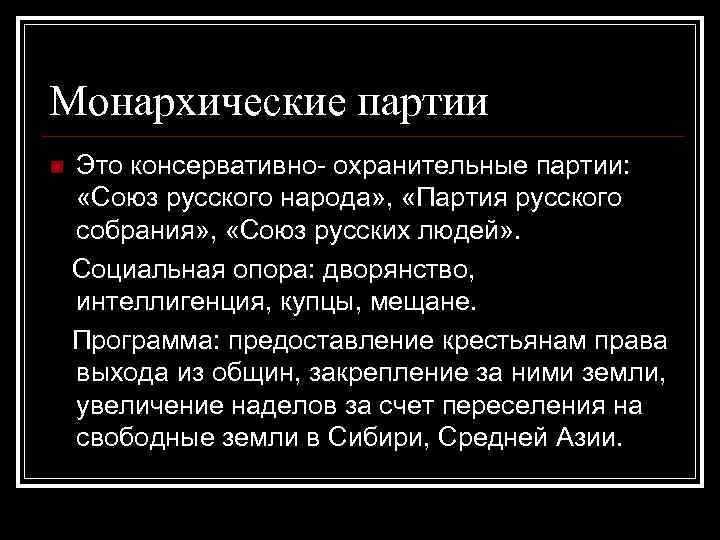 Монархические партии

Это консервативно- охранительные партии: «Союз русского народа», «Партия русского собрания», «Союз русских людей».

Социальная опора: дворянство, интеллигенция, купцы, мещане.

Программа: предоставление крестьянам права выхода из общин, закрепление за ними земли, увеличение наделов за счет переселения на свободные земли в Сибири, Средней Азии.